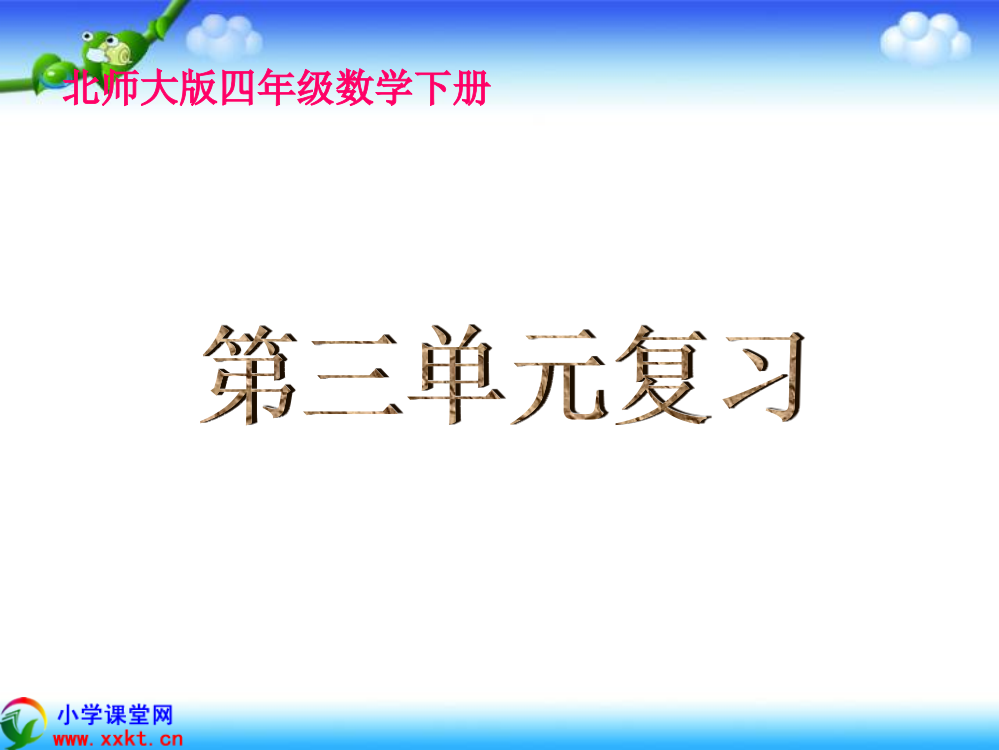 北师大版四年级数学下册

第三单元复习

小学课堂网
www.xxkt.cn